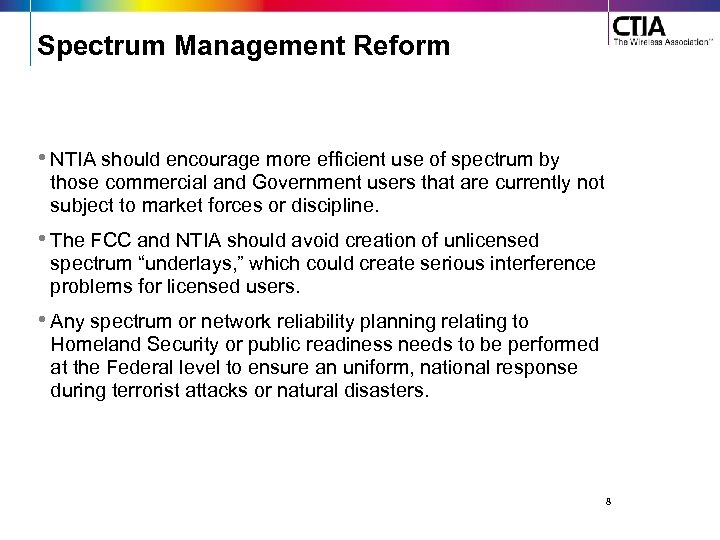 Spectrum Management Reform

CTIA
The Wireless Association™

• NTIA should encourage more efficient use of spectrum by those commercial and Government users that are currently not subject to market forces or discipline.

• The FCC and NTIA should avoid creation of unlicensed spectrum “underlays,” which could create serious interference problems for licensed users.

• Any spectrum or network reliability planning relating to Homeland Security or public readiness needs to be performed at the Federal level to ensure an uniform, national response during terrorist attacks or natural disasters.

8